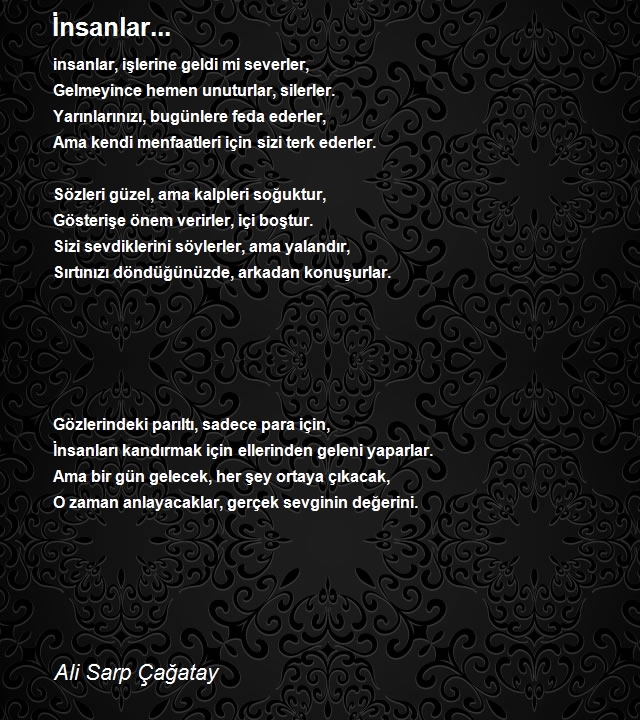 İnsanlar...

insanlar, işlerine geldi mi severler,
Gelmeyince hemen unuturlar, silerler.
Yarınlarınızı, bugünlere feda ederler,
Ama kendi menfaatleri için sizi terk ederler.

Sözleri güzel, ama kalpleri soğuktur,
Gösterişe önem verirler, içi boştur.
Sizi sevdiklerini söylerler, ama yalandır,
Sırtınızı döndüğünüzde, arkadan konuşurlar.

Gözlerindeki parıltı, sadece para için,
İnsanları kandırmak için ellerinden geleni yaparlar.
Ama bir gün gelecek, her şey ortaya çıkacak,
O zaman anlayacaklar, gerçek sevginin değerini.

Ali Sarp Çağatay